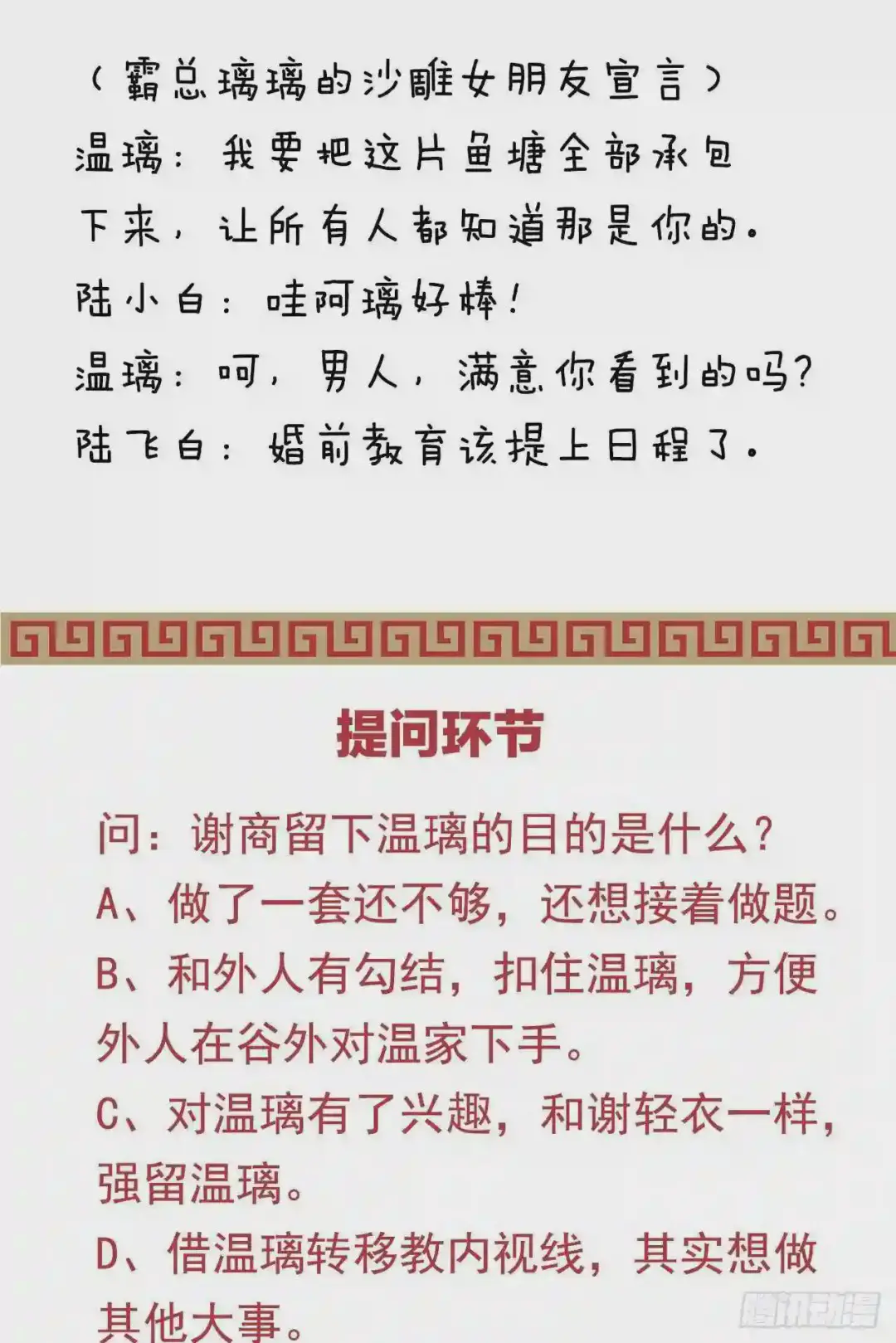 （霸总璃璃的沙雕女朋友宣言）

温璃：我要把这片鱼塘全部承包下来，让所有人都知道那是你的。

陆小白：哇阿璃好棒！

温璃：呵，男人，满意你看到的吗？

陆飞白：婚前教育该提上日程了。

提问环节

问：谢商留下温璃的目的是什么？

A、做了一套还不够，还想接着做题。

B、和外人有勾结，扣住温璃，方便外人在谷外对温家下手。

C、对温璃有了兴趣，和谢轻衣一样，强留温璃。

D、借温璃转移教内视线，其实想做其他大事。

腾讯动漫